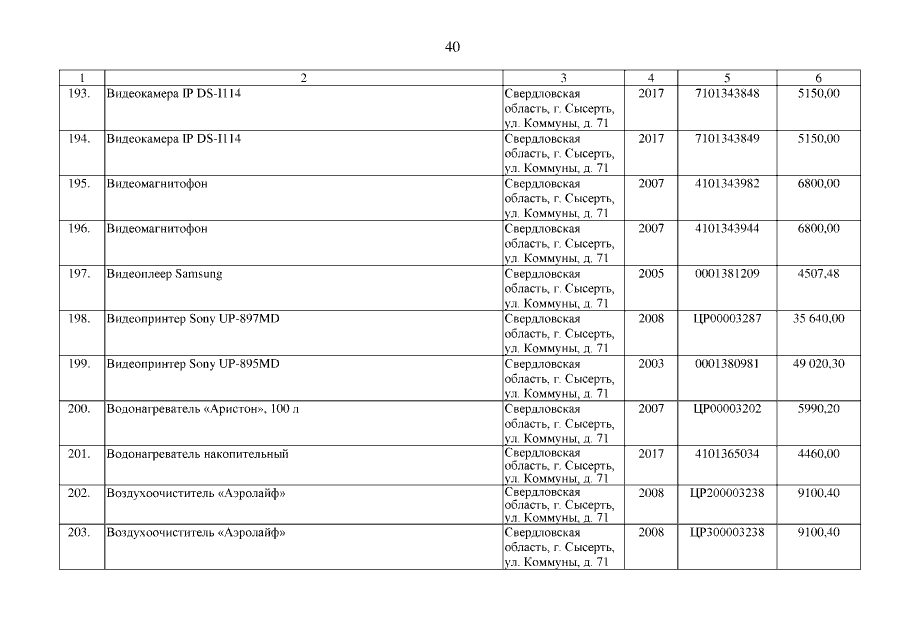 40

| 1 | 2 | 3 | 4 | 5 | 6 |
|---|---|---|---|---|---|
| 193. | Видеокамера IP DS-I114 | Свердловская область, г. Сысерть, ул. Коммуны, д. 71 | 2017 | 7101343848 | 5150,00 |
| 194. | Видеокамера IP DS-I114 | Свердловская область, г. Сысерть, ул. Коммуны, д. 71 | 2017 | 7101343849 | 5150,00 |
| 195. | Видеомагнитофон | Свердловская область, г. Сысерть, ул. Коммуны, д. 71 | 2007 | 4101343982 | 6800,00 |
| 196. | Видеомагнитофон | Свердловская область, г. Сысерть, ул. Коммуны, д. 71 | 2007 | 4101343944 | 6800,00 |
| 197. | Видеоплеер Samsung | Свердловская область, г. Сысерть, ул. Коммуны, д. 71 | 2005 | 0001381209 | 4507,48 |
| 198. | Видеопринтер Sony UP-897MD | Свердловская область, г. Сысерть, ул. Коммуны, д. 71 | 2008 | ЦР00003287 | 35 640,00 |
| 199. | Видеопринтер Sony UP-895MD | Свердловская область, г. Сысерть, ул. Коммуны, д. 71 | 2003 | 0001380981 | 49 020,30 |
| 200. | Водонагреватель «Аристон», 100 л | Свердловская область, г. Сысерть, ул. Коммуны, д. 71 | 2007 | ЦР00003202 | 5990,20 |
| 201. | Водонагреватель накопительный | Свердловская область, г. Сысерть, ул. Коммуны, д. 71 | 2017 | 4101365034 | 4460,00 |
| 202. | Воздухоочиститель «Аэролайф» | Свердловская область, г. Сысерть, ул. Коммуны, д. 71 | 2008 | ЦР200003238 | 9100,40 |
| 203. | Воздухоочиститель «Аэролайф» | Свердловская область, г. Сысерть, ул. Коммуны, д. 71 | 2008 | ЦР300003238 | 9100,40 |